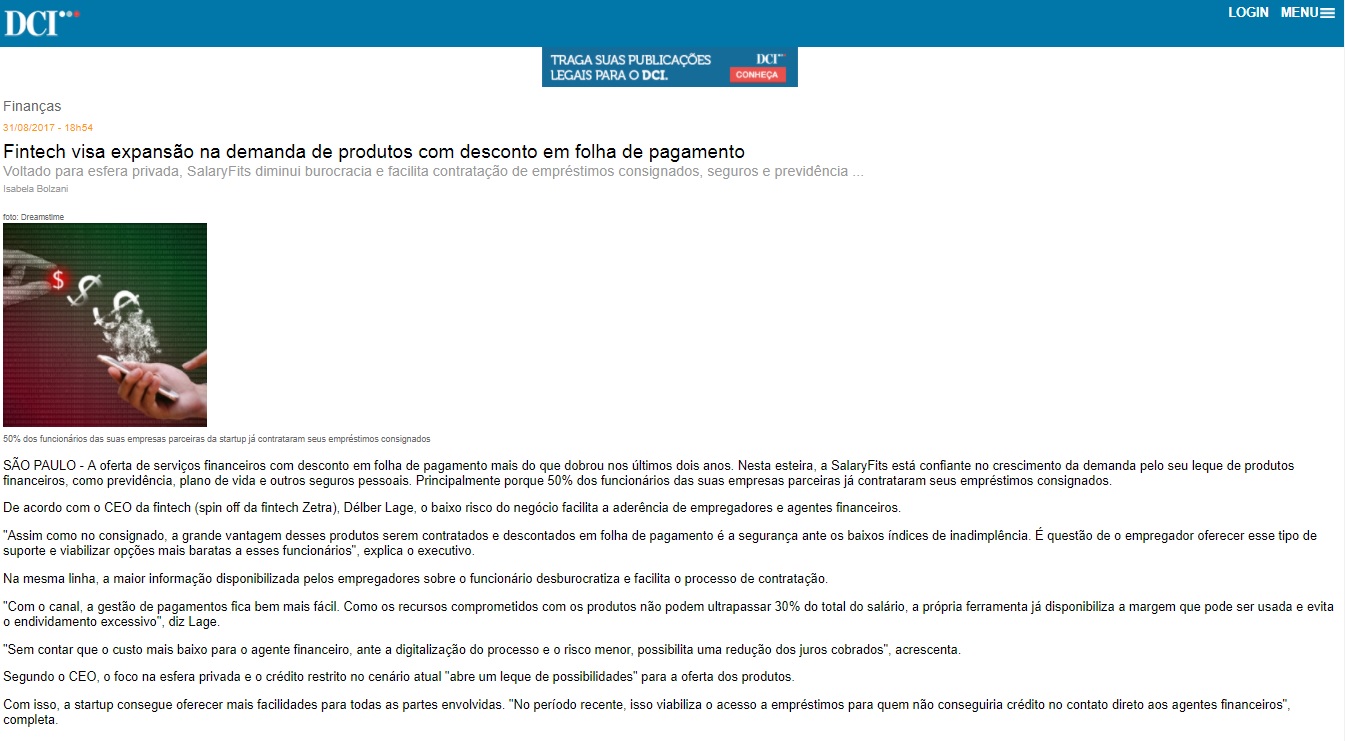 DCI

LOGIN MENU

TRAGA SUAS PUBLICAÇÕES LEGAIS PARA O DCI. DCI CONHEÇA

Finanças

31/08/2017 - 18h54

Fintech visa expansão na demanda de produtos com desconto em folha de pagamento

Voltado para esfera privada, SalaryFits diminui burocracia e facilita contratação de empréstimos consignados, seguros e previdência ...

Isabela Bolzani

foto: Dreamstime

50% dos funcionários das suas empresas parceiras da startup já contrataram seus empréstimos consignados

SÃO PAULO - A oferta de serviços financeiros com desconto em folha de pagamento mais do que dobrou nos últimos dois anos. Nesta esteira, a SalaryFits está confiante no crescimento da demanda pelo seu leque de produtos financeiros, como previdência, plano de vida e outros seguros pessoais. Principalmente porque 50% dos funcionários das suas empresas parceiras já contrataram seus empréstimos consignados.

De acordo com o CEO da fintech (spin off da fintech Zetra), Délber Lage, o baixo risco do negócio facilita a aderência de empregadores e agentes financeiros.

"Assim como no consignado, a grande vantagem desses produtos serem contratados e descontados em folha de pagamento é a segurança ante os baixos índices de inadimplência. É questão de o empregador oferecer esse tipo de suporte e viabilizar opções mais baratas a esses funcionários", explica o executivo.

Na mesma linha, a maior informação disponibilizada pelos empregadores sobre o funcionário desburocratiza e facilita o processo de contratação.

"Com o canal, a gestão de pagamentos fica bem mais fácil. Como os recursos comprometidos com os produtos não podem ultrapassar 30% do total do salário, a própria ferramenta já disponibiliza a margem que pode ser usada e evita o endividamento excessivo", diz Lage.

"Sem contar que o custo mais baixo para o agente financeiro, ante a digitalização do processo e o risco menor, possibilita uma redução dos juros cobrados", acrescenta.

Segundo o CEO, o foco na esfera privada e o crédito restrito no cenário atual "abre um leque de possibilidades" para a oferta dos produtos.

Com isso, a startup consegue oferecer mais facilidades para todas as partes envolvidas. "No período recente, isso viabiliza o acesso a empréstimos para quem não conseguiria crédito no contato direto aos agentes financeiros", completa.